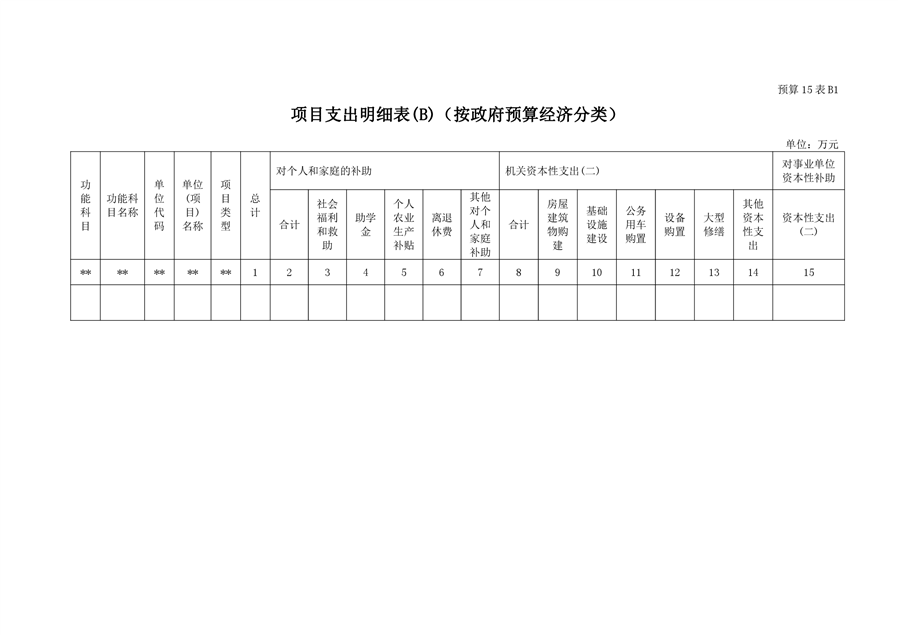 预算 15 表 B1

项目支出明细表(B)（按政府预算经济分类）

单位：万元

| 功能科目 | 功能科目名称 | 单位代码 | 单位（项目）名称 | 项目类型 | 总计 | 对个人和家庭的补助 | | | | | | 机关资本性支出(二) | | | | | | | 对事业单位资本性补助 |
|---|---|---|---|---|---|---|---|---|---|---|---|---|---|---|---|---|---|---|---|
| | | | | | | 合计 | 社会福利和救助 | 助学金 | 个人农业生产补贴 | 离退休费 | 其他对个人和家庭补助 | 合计 | 房屋建筑物购建 | 基础设施建设 | 公务用车购置 | 设备购置 | 大型修缮 | 其他资本性支出 | 资本性支出(二) |
| ** | ** | ** | ** | ** | 1 | 2 | 3 | 4 | 5 | 6 | 7 | 8 | 9 | 10 | 11 | 12 | 13 | 14 | 15 |
| | | | | | | | | | | | | | | | | | | | |